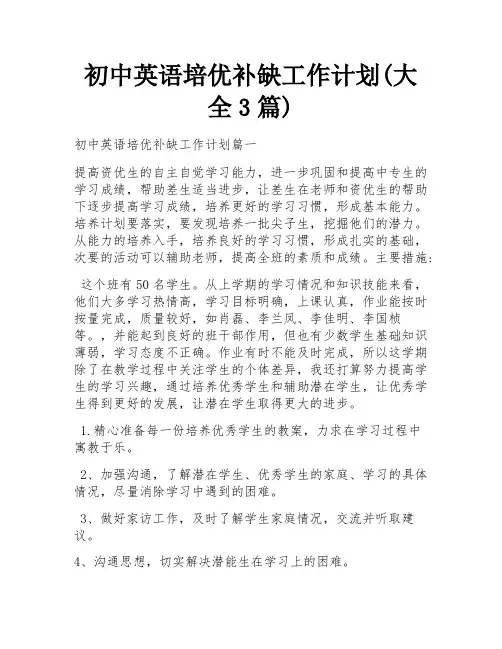 初中英语培优补缺工作计划(大全3篇)

初中英语培优补缺工作计划篇一

提高资优生的自主自觉学习能力，进一步巩固和提高中专生的学习成绩，帮助差生适当进步，让差生在老师和资优生的帮助下逐步提高学习成绩，培养更好的学习习惯，形成基本能力。培养计划要落实，要发现培养一批尖子生，挖掘他们的潜力。从能力的培养入手，培养良好的学习习惯，形成扎实的基础，次要的活动可以辅助老师，提高全班的素质和成绩。主要措施：

这个班有50名学生。从上学期的学习情况和知识技能来看，他们大多学习热情高，学习目标明确，上课认真，作业能按时按量完成，质量较好，如肖磊、李兰凤、李佳明、李国桢等。，并能起到良好的班干部作用，但也有少数学生基础知识薄弱，学习态度不正确。作业有时不能及时完成，所以这学期除了在教学过程中关注学生的个体差异，我还打算努力提高学生的学习兴趣，通过培养优秀学生和辅助潜在学生，让优秀学生得到更好的发展，让潜在学生取得更大的进步。

1.精心准备每一份培养优秀学生的教案，力求在学习过程中寓教于乐。

2、加强沟通，了解潜在学生、优秀学生的家庭、学习的具体情况，尽量消除学习中遇到的困难。

3、做好家访工作，及时了解学生家庭情况，交流并听取建议。

4、沟通思想，切实解决潜能生在学习上的困难。